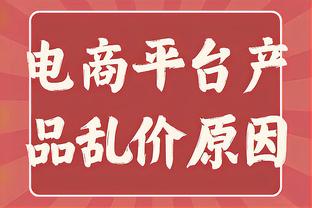 电商平台产品乱价原因